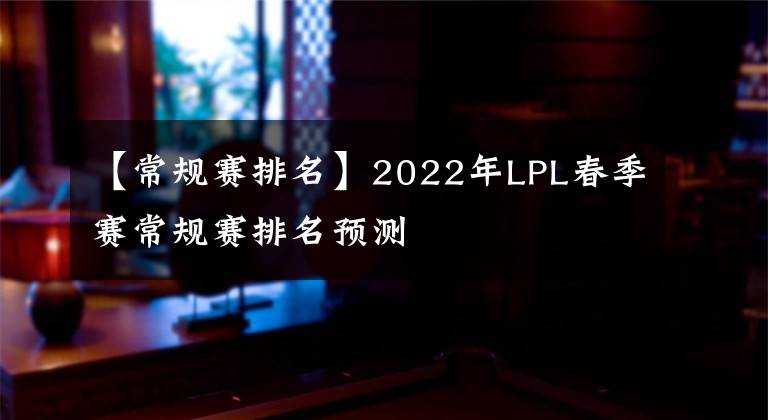 【常规赛排名】2022年LPL春季赛常规赛排名预测